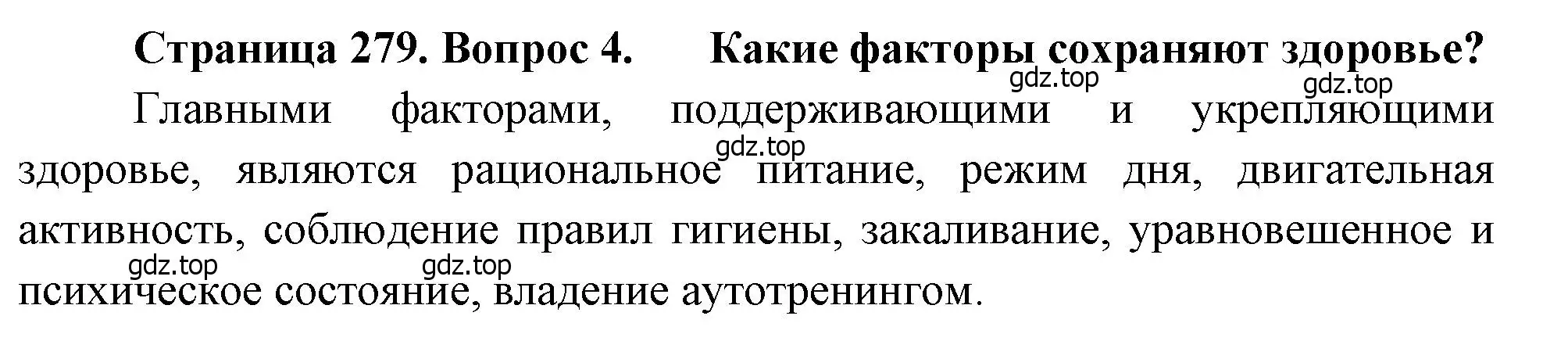 Страница 279. Вопрос 4. Какие факторы сохраняют здоровье?

gdz.top gdz.top

Главными факторами, поддерживающими и укрепляющими здоровье, являются рациональное питание, режим дня, двигательная активность, соблюдение правил гигиены, закаливание, уравновешенное и психическое состояние, владение аутотренингом.

gdz.top gdz.top gdz.top